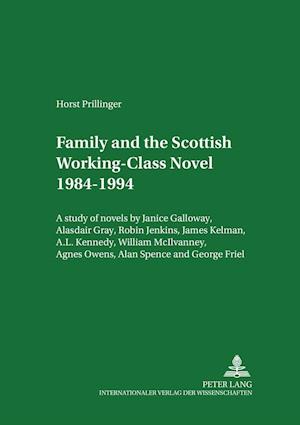 Horst Prillinger

Family and the Scottish Working-Class Novel 1984-1994

A study of novels by Janice Galloway, Alasdair Gray, Robin Jenkins, James Kelman, A.L. Kennedy, William McIlvanney, Agnes Owens, Alan Spence and George Friel

PETER LANG
INTERNATIONALER VERLAG DER WISSENSCHAFTEN